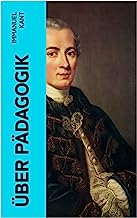 IMMANUEL KANT

ÜBER PÄDAGOGIK